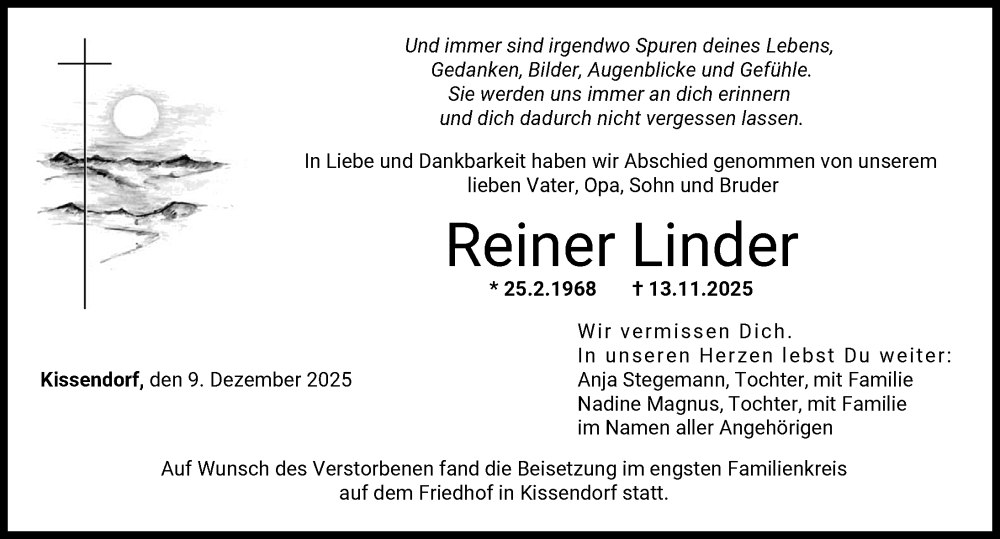 Und immer sind irgendwo Spuren deines Lebens,
Gedanken, Bilder, Augenblicke und Gefühle.
Sie werden uns immer an dich erinnern
und dich dadurch nicht vergessen lassen.

In Liebe und Dankbarkeit haben wir Abschied genommen von unserem lieben Vater, Opa, Sohn und Bruder

Reiner Linder

* 25.2.1968 † 13.11.2025

Kissendorf, den 9. Dezember 2025

Wir vermissen Dich.
In unseren Herzen lebst Du weiter:
Anja Stegemann, Tochter, mit Familie
Nadine Magnus, Tochter, mit Familie
im Namen aller Angehörigen

Auf Wunsch des Verstorbenen fand die Beisetzung im engsten Familienkreis auf dem Friedhof in Kissendorf statt.